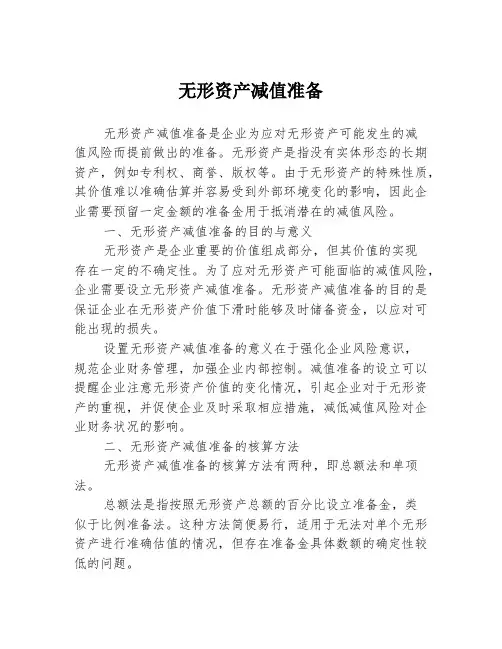 无形资产减值准备

无形资产减值准备是企业为应对无形资产可能发生的减值风险而提前做出的准备。无形资产是指没有实体形态的长期资产，例如专利权、商誉、版权等。由于无形资产的特殊性质，其价值难以准确估算并容易受到外部环境变化的影响，因此企业需要预留一定金额的准备金用于抵消潜在的减值风险。

一、无形资产减值准备的目的与意义

无形资产是企业重要的价值组成部分，但其价值的实现存在一定的不确定性。为了应对无形资产可能面临的减值风险，企业需要设立无形资产减值准备。无形资产减值准备的目的是保证企业在无形资产价值下滑时能够及时储备资金，以应对可能出现的损失。

设置无形资产减值准备的意义在于强化企业风险意识，规范企业财务管理，加强企业内部控制。减值准备的设立可以提醒企业注意无形资产价值的变化情况，引起企业对于无形资产的重视，并促使企业及时采取相应措施，减低减值风险对企业财务状况的影响。

二、无形资产减值准备的核算方法

无形资产减值准备的核算方法有两种，即总额法和单项法。

总额法是指按照无形资产总额的百分比设立准备金，类似于比例准备法。这种方法简便易行，适用于无法对单个无形资产进行准确估值的情况，但存在准备金具体数额的确定性较低的问题。